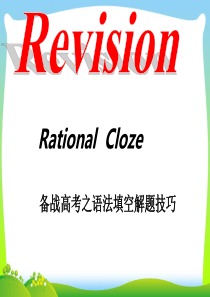 Revision

Rational Cloze

备战高考之语法填空解题技巧